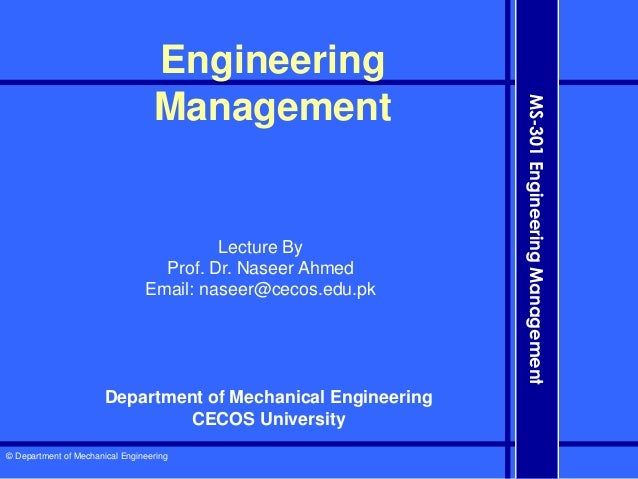 Engineering Management

Lecture By
Prof. Dr. Naseer Ahmed
Email: naseer@cecos.edu.pk

Department of Mechanical Engineering
CECOS University

MS-301 Engineering Management

© Department of Mechanical Engineering